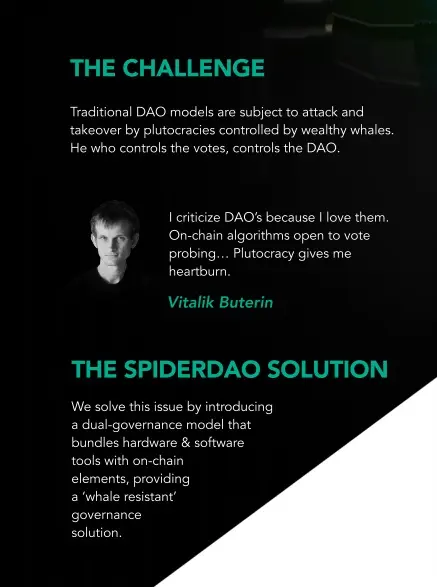 THE CHALLENGE

Traditional DAO models are subject to attack and takeover by plutocracies controlled by wealthy whales. He who controls the votes, controls the DAO.

I criticize DAO's because I love them. On-chain algorithms open to vote probing… Plutocracy gives me heartburn.

Vitalik Buterin

THE SPIDERDAO SOLUTION

We solve this issue by introducing a dual-governance model that bundles hardware & software tools with on-chain elements, providing a 'whale resistant' governance solution.